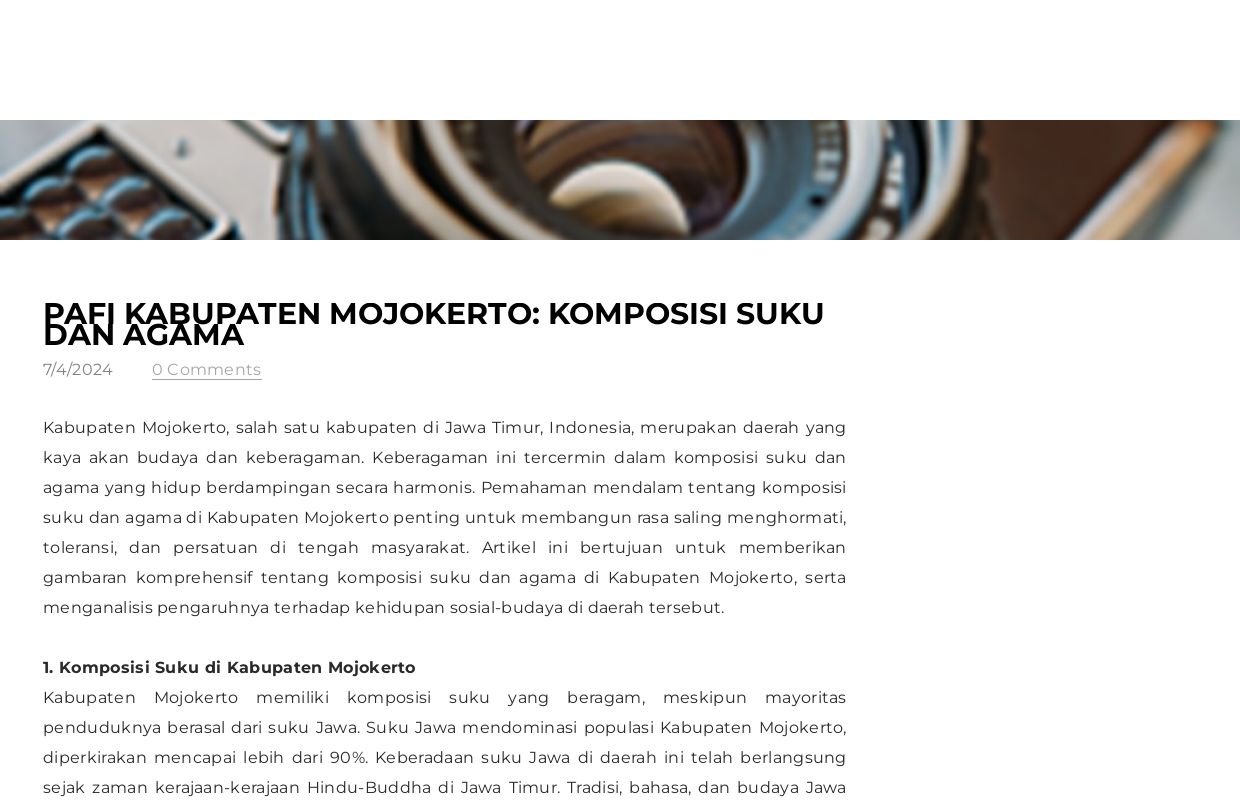 PAFI KABUPATEN MOJOKERTO: KOMPOSISI SUKU DAN AGAMA

7/4/2024 0 Comments

Kabupaten Mojokerto, salah satu kabupaten di Jawa Timur, Indonesia, merupakan daerah yang kaya akan budaya dan keberagaman. Keberagaman ini tercermin dalam komposisi suku dan agama yang hidup berdampingan secara harmonis. Pemahaman mendalam tentang komposisi suku dan agama di Kabupaten Mojokerto penting untuk membangun rasa saling menghormati, toleransi, dan persatuan di tengah masyarakat. Artikel ini bertujuan untuk memberikan gambaran komprehensif tentang komposisi suku dan agama di Kabupaten Mojokerto, serta menganalisis pengaruhnya terhadap kehidupan sosial-budaya di daerah tersebut.

1. Komposisi Suku di Kabupaten Mojokerto
Kabupaten Mojokerto memiliki komposisi suku yang beragam, meskipun mayoritas penduduknya berasal dari suku Jawa. Suku Jawa mendominasi populasi Kabupaten Mojokerto, diperkirakan mencapai lebih dari 90%. Keberadaan suku Jawa di daerah ini telah berlangsung sejak zaman kerajaan-kerajaan Hindu-Buddha di Jawa Timur. Tradisi, bahasa, dan budaya Jawa